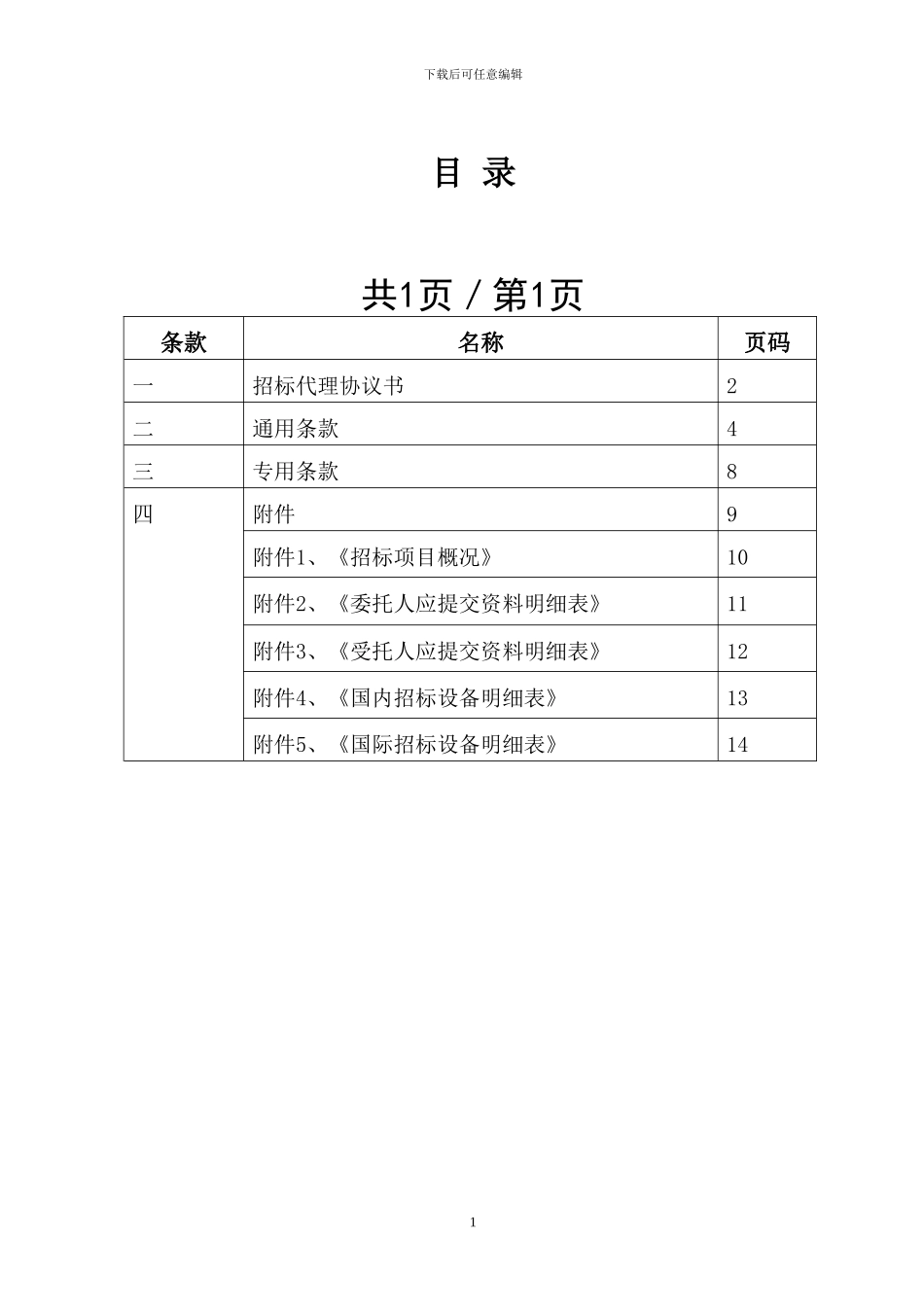 下载后可任意编辑

目 录

共1页 / 第1页

| 条款 | 名称 | 页码 |
|---|---|---|
| 一 | 招标代理协议书 | 2 |
| 二 | 通用条款 | 4 |
| 三 | 专用条款 | 8 |
| 四 | 附件 | 9 |
| | 附件1、《招标项目概况》 | 10 |
| | 附件2、《委托人应提交资料明细表》 | 11 |
| | 附件3、《受托人应提交资料明细表》 | 12 |
| | 附件4、《国内招标设备明细表》 | 13 |
| | 附件5、《国际招标设备明细表》 | 14 |

1